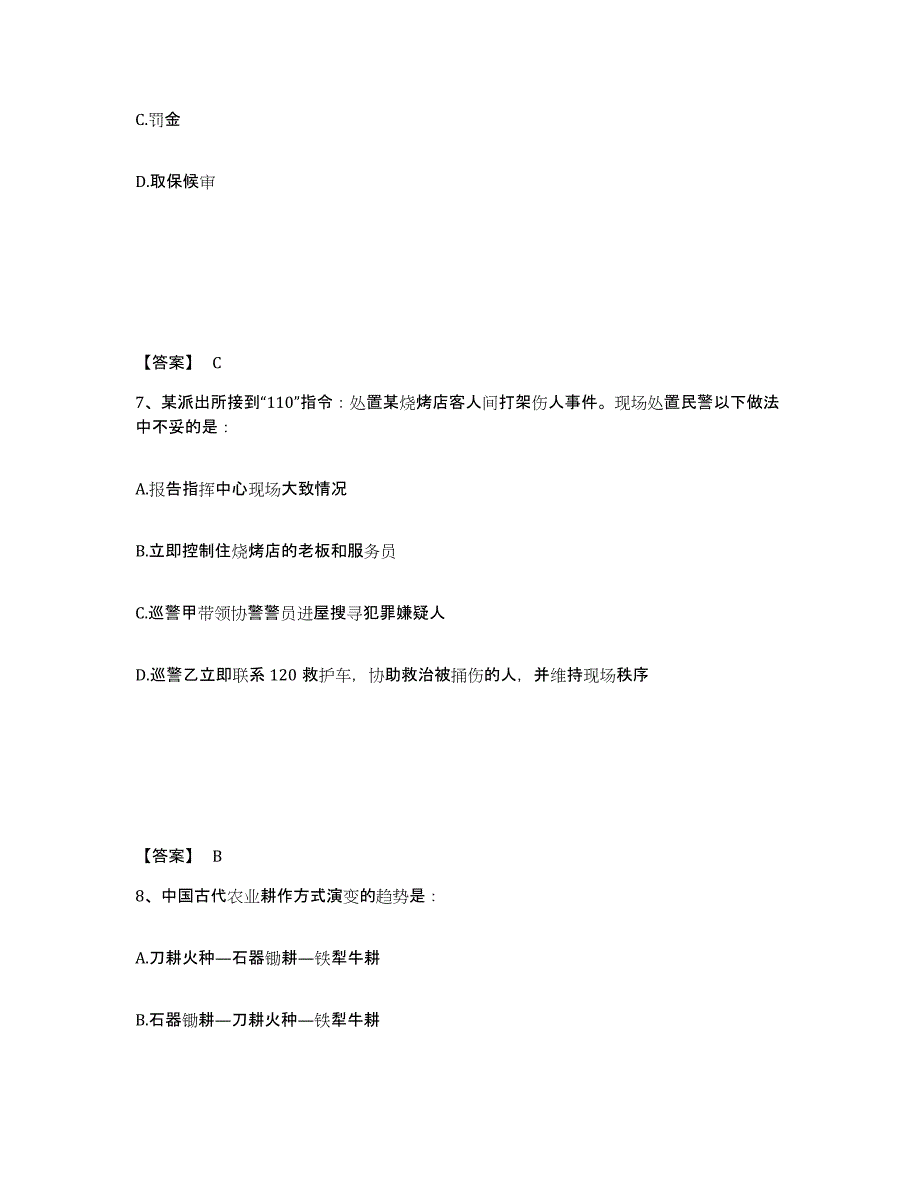 C.罚金

D.取保候审

【答案】 C

7、某派出所接到“110”指令：处置某烧烤店客人间打架伤人事件。现场处置民警以下做法中不妥的是：

A.报告指挥中心现场大致情况

B.立即控制住烧烤店的老板和服务员

C.巡警甲带领协警警员进屋搜寻犯罪嫌疑人

D.巡警乙立即联系 120 救护车，协助救治被捅伤的人，并维持现场秩序

【答案】 B

8、中国古代农业耕作方式演变的趋势是：

A.刀耕火种—石器锄耕—铁犁牛耕

B.石器锄耕—刀耕火种—铁犁牛耕